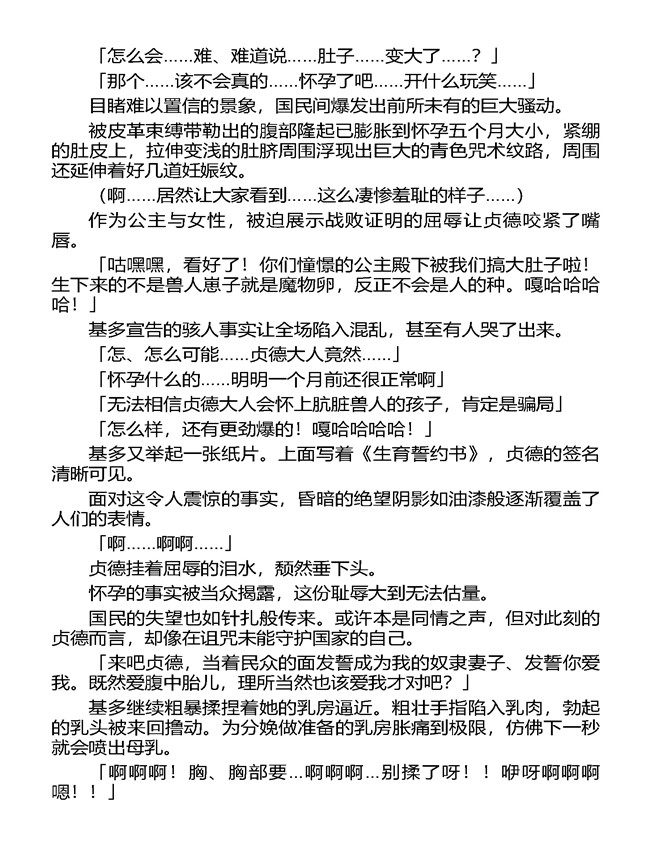 「怎么会……难、难道说……肚子……变大了……？」

「那个……该不会真的……怀孕了吧……开什么玩笑……」

目睹难以置信的景象，国民间爆发出前所未有的巨大骚动。

被皮革束缚带勒出的腹部隆起已膨胀到怀孕五个月大小，紧绷的肚皮上，拉伸变浅的肚脐周围浮现出巨大的青色咒术纹路，周围还延伸着好几道妊娠纹。

（啊……居然让大家看到……这么凄惨羞耻的样子……）

作为公主与女性，被迫展示战败证明的屈辱让贞德咬紧了嘴唇。

「咕嘿嘿，看好了！你们憧憬的公主殿下被我们搞大肚子啦！生下来的不是兽人崽子就是魔物卵，反正不会是人的种。嘎哈哈哈哈！」

基多宣告的骇人事实让全场陷入混乱，甚至有人哭了出来。

「怎、怎么可能……贞德大人竟然……」

「怀孕什么的……明明一个月前还很正常啊」

「无法相信贞德大人会怀上肮脏兽人的孩子，肯定是骗局」

「怎么样，还有更劲爆的！嘎哈哈哈哈！」

基多又举起一张纸片。上面写着《生育誓约书》，贞德的签名清晰可见。

面对这令人震惊的事实，昏暗的绝望阴影如油漆般逐渐覆盖了人们的表情。

「啊……啊啊……」

贞德挂着屈辱的泪水，颓然垂下头。

怀孕的事实被当众揭露，这份耻辱大到无法估量。

国民的失望也如针扎般传来。或许本是同情之声，但对此刻的贞德而言，却像在诅咒未能守护国家的自己。

「来吧贞德，当着民众的面发誓成为我的奴隶妻子、发誓你爱我。既然爱腹中胎儿，理所当然也该爱我才对吧？」

基多继续粗暴揉捏着她的乳房逼近。粗壮手指陷入乳肉，勃起的乳头被来回撸动。为分娩做准备的乳房胀痛到极限，仿佛下一秒就会喷出母乳。

「啊啊啊！胸、胸部要…啊啊啊…别揉了呀！！咿呀啊啊啊嗯！！」